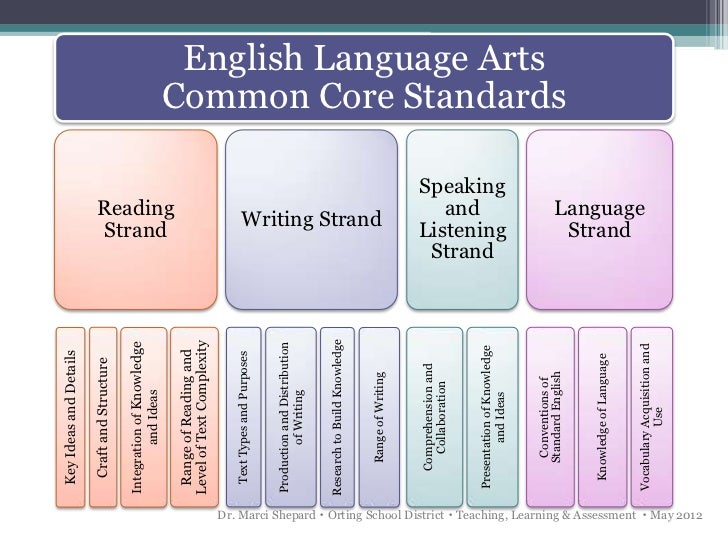 English Language Arts
Common Core Standards

Reading Strand

Writing Strand

Speaking and Listening Strand

Language Strand

Key Ideas and Details

Craft and Structure

Integration of Knowledge and Ideas

Range of Reading and Level of Text Complexity

Text Types and Purposes

Production and Distribution of Writing

Research to Build Knowledge

Range of Writing

Comprehension and Collaboration

Presentation of Knowledge and Ideas

Conventions of Standard English

Knowledge of Language

Vocabulary Acquisition and Use

Dr. Marci Shepard • Orting School District • Teaching, Learning & Assessment • May 2012